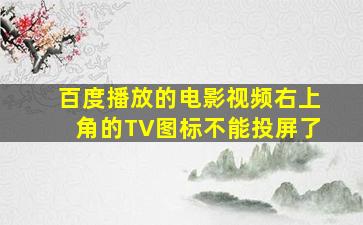 百度播放的电影视频右上角的TV图标不能投屏了